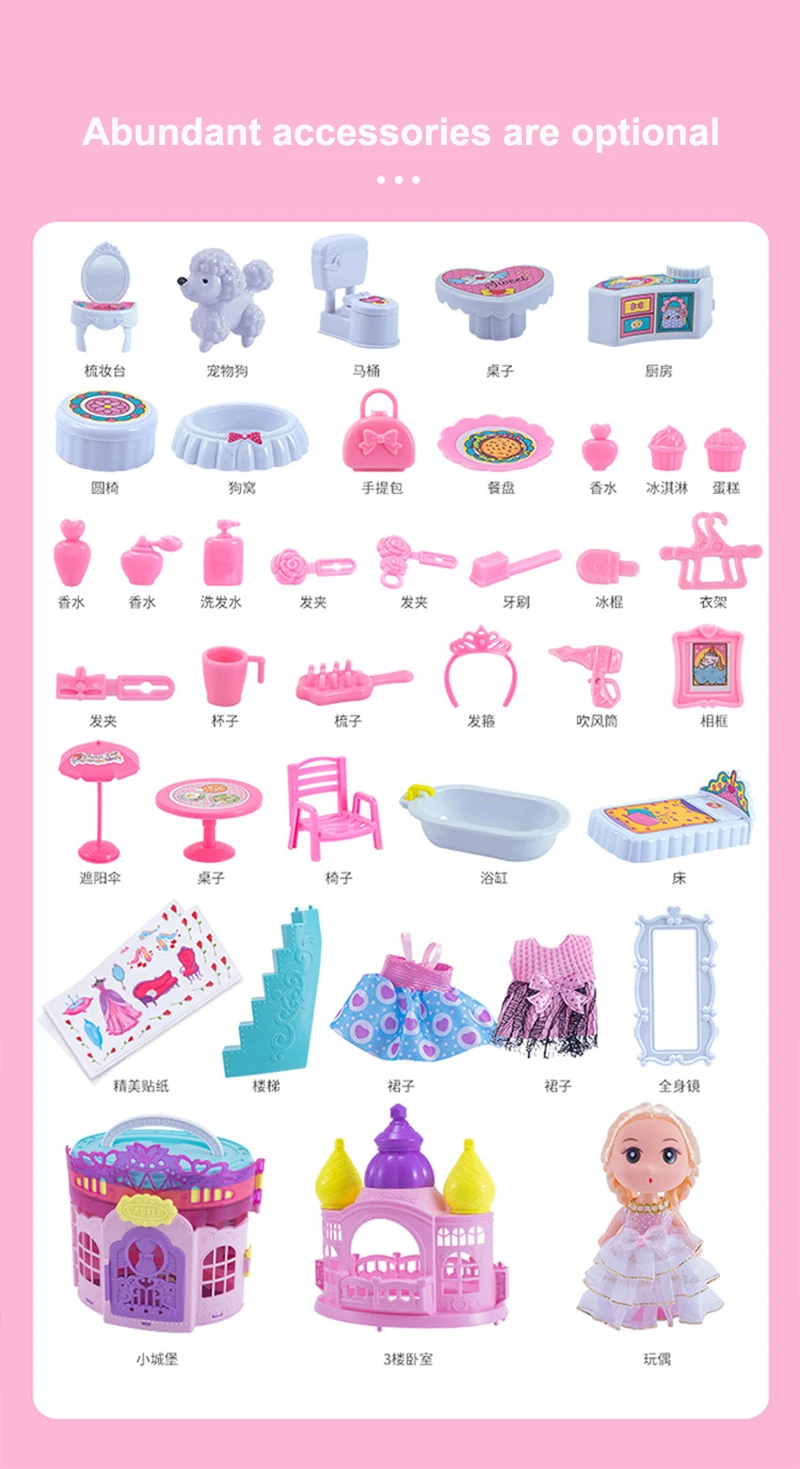 Abundant accessories are optional

梳妆台 宠物狗 马桶 桌子 厨房

圆椅 狗窝 手提包 餐盘 香水 冰淇淋 蛋糕

香水 香水 洗发水 发夹 发夹 牙刷 冰棍 衣架

发夹 杯子 梳子 发箍 吹风筒 相框

遮阳伞 桌子 椅子 浴缸 床

精美贴纸 楼梯 裙子 裙子 全身镜

小城堡 3楼卧室 玩偶